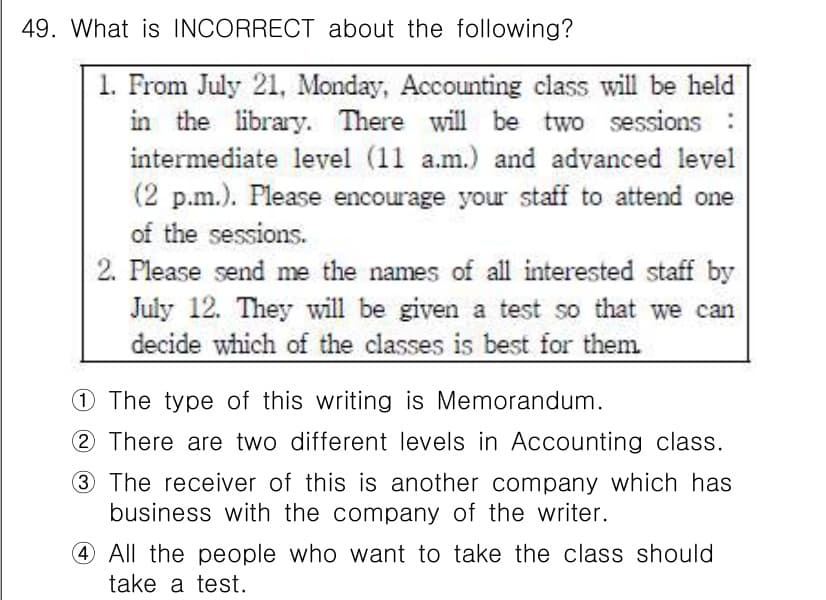 49. What is INCORRECT about the following?

1. From July 21, Monday, Accounting class will be held in the library. There will be two sessions : intermediate level (11 a.m.) and advanced level (2 p.m.). Please encourage your staff to attend one of the sessions.

2. Please send me the names of all interested staff by July 12. They will be given a test so that we can decide which of the classes is best for them.

① The type of this writing is Memorandum.

② There are two different levels in Accounting class.

③ The receiver of this is another company which has business with the company of the writer.

④ All the people who want to take the class should take a test.